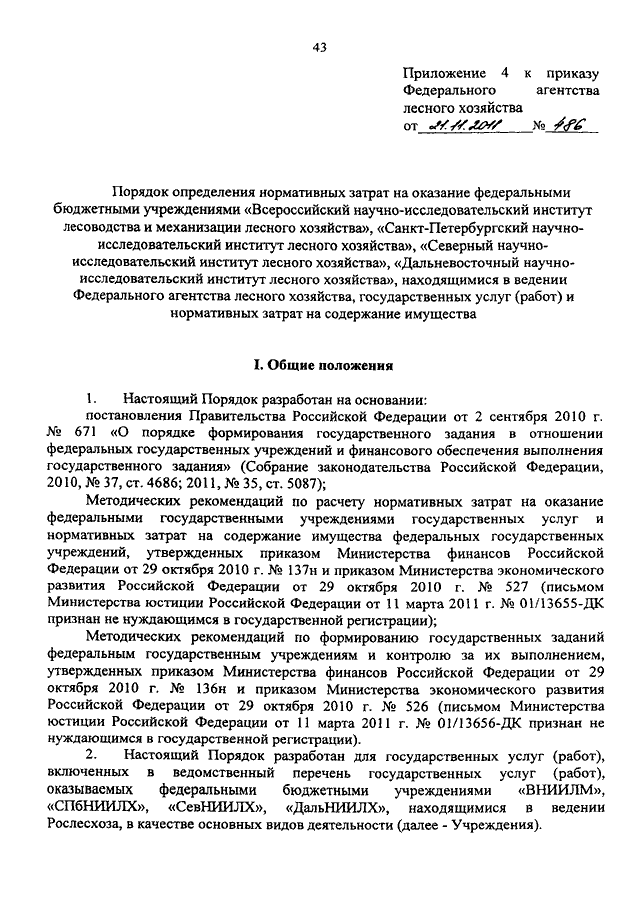 43

Приложение 4 к приказу Федерального агентства лесного хозяйства
от 21.11.2011 № 486

Порядок определения нормативных затрат на оказание федеральными бюджетными учреждениями «Всероссийский научно-исследовательский институт лесоводства и механизации лесного хозяйства», «Санкт-Петербургский научно-исследовательский институт лесного хозяйства», «Северный научно-исследовательский институт лесного хозяйства», «Дальневосточный научно-исследовательский институт лесного хозяйства», находящимися в ведении Федерального агентства лесного хозяйства, государственных услуг (работ) и нормативных затрат на содержание имущества

I. Общие положения

1. Настоящий Порядок разработан на основании:

постановления Правительства Российской Федерации от 2 сентября 2010 г. № 671 «О порядке формирования государственного задания в отношении федеральных государственных учреждений и финансового обеспечения выполнения государственного задания» (Собрание законодательства Российской Федерации, 2010, № 37, ст. 4686; 2011, № 35, ст. 5087);

Методических рекомендаций по расчету нормативных затрат на оказание федеральными государственными учреждениями государственных услуг и нормативных затрат на содержание имущества федеральных государственных учреждений, утвержденных приказом Министерства финансов Российской Федерации от 29 октября 2010 г. № 137н и приказом Министерства экономического развития Российской Федерации от 29 октября 2010 г. № 527 (письмом Министерства юстиции Российской Федерации от 11 марта 2011 г. № 01/13655-ДК признан не нуждающимся в государственной регистрации);

Методических рекомендаций по формированию государственных заданий федеральным государственным учреждениям и контролю за их выполнением, утвержденных приказом Министерства финансов Российской Федерации от 29 октября 2010 г. № 136н и приказом Министерства экономического развития Российской Федерации от 29 октября 2010 г. № 526 (письмом Министерства юстиции Российской Федерации от 11 марта 2011 г. № 01/13656-ДК признан не нуждающимся в государственной регистрации).

2. Настоящий Порядок разработан для государственных услуг (работ), включенных в ведомственный перечень государственных услуг (работ), оказываемых федеральными бюджетными учреждениями «ВНИИЛМ», «СПбНИИЛХ», «СевНИИЛХ», «ДальНИИЛХ», находящимися в ведении Рослесхоза, в качестве основных видов деятельности (далее - Учреждения).